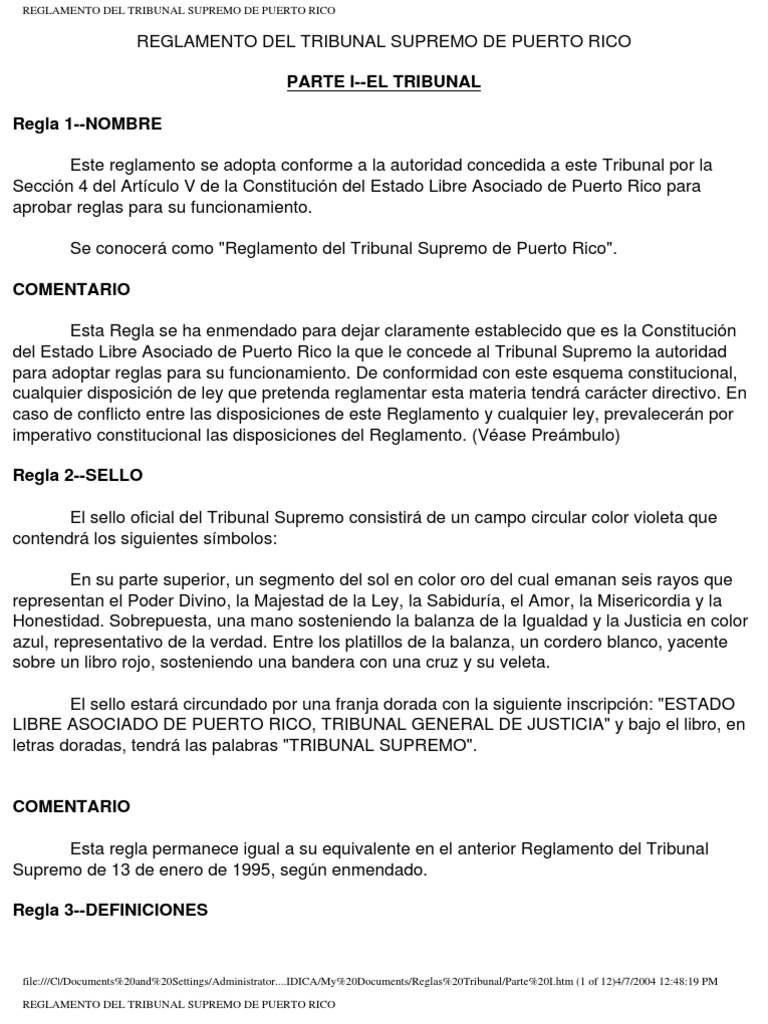 REGLAMENTO DEL TRIBUNAL SUPREMO DE PUERTO RICO

REGLAMENTO DEL TRIBUNAL SUPREMO DE PUERTO RICO

PARTE I--EL TRIBUNAL

Regla 1--NOMBRE

Este reglamento se adopta conforme a la autoridad concedida a este Tribunal por la Sección 4 del Artículo V de la Constitución del Estado Libre Asociado de Puerto Rico para aprobar reglas para su funcionamiento.

Se conocerá como "Reglamento del Tribunal Supremo de Puerto Rico".

COMENTARIO

Esta Regla se ha enmendado para dejar claramente establecido que es la Constitución del Estado Libre Asociado de Puerto Rico la que le concede al Tribunal Supremo la autoridad para adoptar reglas para su funcionamiento. De conformidad con este esquema constitucional, cualquier disposición de ley que pretenda reglamentar esta materia tendrá carácter directivo. En caso de conflicto entre las disposiciones de este Reglamento y cualquier ley, prevalecerán por imperativo constitucional las disposiciones del Reglamento. (Véase Preámbulo)

Regla 2--SELLO

El sello oficial del Tribunal Supremo consistirá de un campo circular color violeta que contendrá los siguientes símbolos:

En su parte superior, un segmento del sol en color oro del cual emanan seis rayos que representan el Poder Divino, la Majestad de la Ley, la Sabiduría, el Amor, la Misericordia y la Honestidad. Sobrepuesta, una mano sosteniendo la balanza de la Igualdad y la Justicia en color azul, representativo de la verdad. Entre los platillos de la balanza, un cordero blanco, yacente sobre un libro rojo, sosteniendo una bandera con una cruz y su veleta.

El sello estará circundado por una franja dorada con la siguiente inscripción: "ESTADO LIBRE ASOCIADO DE PUERTO RICO, TRIBUNAL GENERAL DE JUSTICIA" y bajo el libro, en letras doradas, tendrá las palabras "TRIBUNAL SUPREMO".

COMENTARIO

Esta regla permanece igual a su equivalente en el anterior Reglamento del Tribunal Supremo de 13 de enero de 1995, según enmendado.

Regla 3--DEFINICIONES

file:///C|/Documents%20and%20Settings/Administrator....IDICA/My%20Documents/Reglas%20Tribunal/Parte%20I.htm (1 of 12)4/7/2004 12:48:19 PM

REGLAMENTO DEL TRIBUNAL SUPREMO DE PUERTO RICO